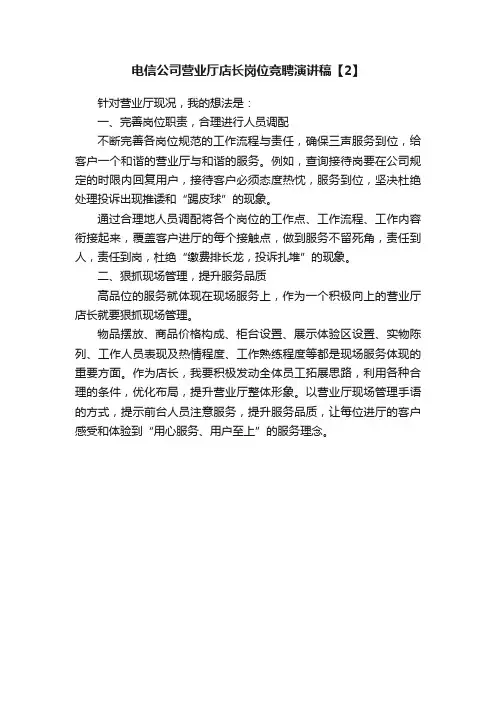 电信公司营业厅店长岗位竞聘演讲稿【2】

针对营业厅现况，我的想法是：

一、完善岗位职责，合理进行人员调配

不断完善各岗位规范的工作流程与责任，确保三声服务到位，给客户一个和谐的营业厅与和谐的服务。例如，查询接待岗要在公司规定的时限内回复用户，接待客户必须态度热忱，服务到位，坚决杜绝处理投诉出现推诿和“踢皮球”的现象。

通过合理地人员调配将各个岗位的工作点、工作流程、工作内容衔接起来，覆盖客户进厅的每个接触点，做到服务不留死角，责任到人，责任到岗，杜绝“缴费排长龙，投诉扎堆”的现象。

二、狠抓现场管理，提升服务品质

高品位的服务就体现在现场服务上，作为一个积极向上的营业厅店长就要狠抓现场管理。

物品摆放、商品价格构成、柜台设置、展示体验区设置、实物陈列、工作人员表现及热情程度、工作熟练程度等都是现场服务体现的重要方面。作为店长，我要积极发动全体员工拓展思路，利用各种合理的条件，优化布局，提升营业厅整体形象。以营业厅现场管理手语的方式，提示前台人员注意服务，提升服务品质，让每位进厅的客户感受和体验到“用心服务、用户至上”的服务理念。